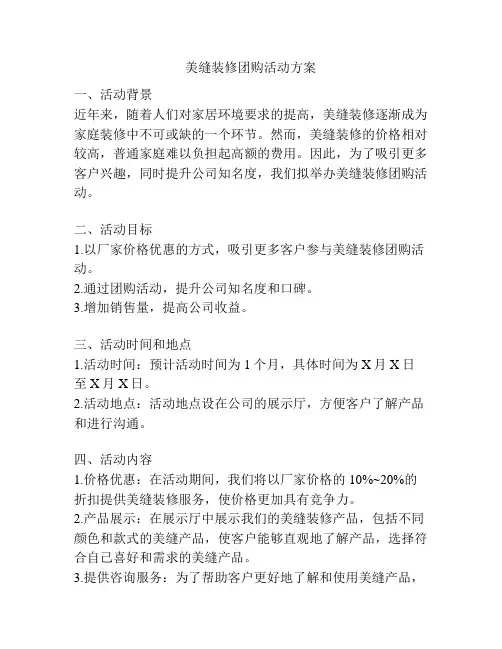 美缝装修团购活动方案

一、活动背景

近年来，随着人们对家居环境要求的提高，美缝装修逐渐成为家庭装修中不可或缺的一个环节。然而，美缝装修的价格相对较高，普通家庭难以负担起高额的费用。因此，为了吸引更多客户兴趣，同时提升公司知名度，我们拟举办美缝装修团购活动。

二、活动目标

1.以厂家价格优惠的方式，吸引更多客户参与美缝装修团购活动。

2.通过团购活动，提升公司知名度和口碑。

3.增加销售量，提高公司收益。

三、活动时间和地点

1.活动时间：预计活动时间为 1 个月，具体时间为 X 月 X 日至 X 月 X 日。

2.活动地点：活动地点设在公司的展示厅，方便客户了解产品和进行沟通。

四、活动内容

1.价格优惠：在活动期间，我们将以厂家价格的 10%~20%的折扣提供美缝装修服务，使价格更加具有竞争力。

2.产品展示：在展示厅中展示我们的美缝装修产品，包括不同颜色和款式的美缝产品，使客户能够直观地了解产品，选择符合自己喜好和需求的美缝产品。

3.提供咨询服务：为了帮助客户更好地了解和使用美缝产品，